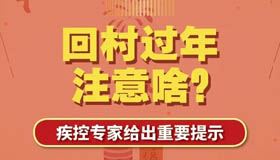 回村过年
注意啥？

疾控专家给出重要提示